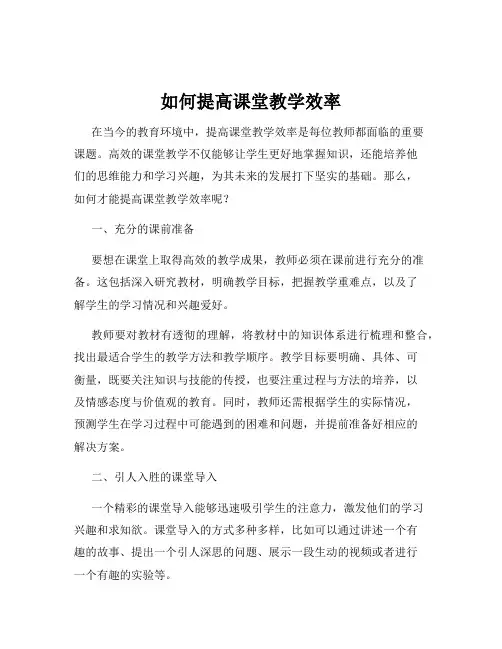 如何提高课堂教学效率

在当今的教育环境中，提高课堂教学效率是每位教师都面临的重要课题。高效的课堂教学不仅能够让学生更好地掌握知识，还能培养他们的思维能力和学习兴趣，为其未来的发展打下坚实的基础。那么，如何才能提高课堂教学效率呢？

一、充分的课前准备

要想在课堂上取得高效的教学成果，教师必须在课前进行充分的准备。这包括深入研究教材，明确教学目标，把握教学重难点，以及了解学生的学习情况和兴趣爱好。

教师要对教材有透彻的理解，将教材中的知识体系进行梳理和整合，找出最适合学生的教学方法和教学顺序。教学目标要明确、具体、可衡量，既要关注知识与技能的传授，也要注重过程与方法的培养，以及情感态度与价值观的教育。同时，教师还需根据学生的实际情况，预测学生在学习过程中可能遇到的困难和问题，并提前准备好相应的解决方案。

二、引人入胜的课堂导入

一个精彩的课堂导入能够迅速吸引学生的注意力，激发他们的学习兴趣和求知欲。课堂导入的方式多种多样，比如可以通过讲述一个有趣的故事、提出一个引人深思的问题、展示一段生动的视频或者进行一个有趣的实验等。